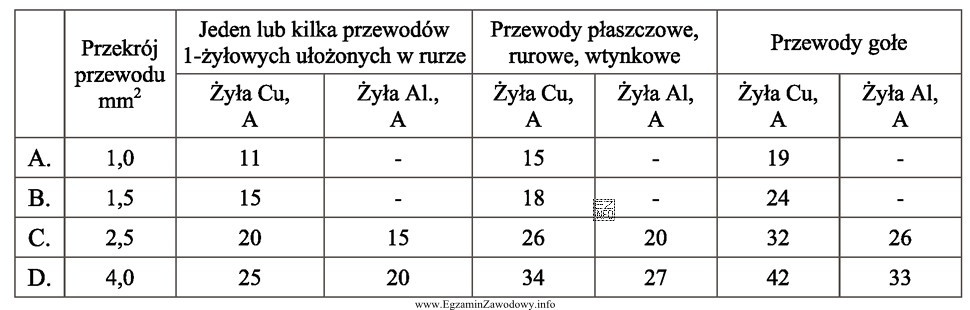 |  | Przekrój przewodu $mm^2$ | Jeden lub kilka przewodów 1-żyłowych ułożonych w rurze |  | Przewody płaszczowe, rurowe, wtynkowe |  | Przewody gołe |  |
|---|---|---|---|---|---|---|---|
|  |  | Żyła Cu, A | Żyła Al., A | Żyła Cu, A | Żyła Al, A | Żyła Cu, A | Żyła Al, A |
| A. | 1,0 | 11 | - | 15 | - | 19 | - |
| B. | 1,5 | 15 | - | 18 | - | 24 | - |
| C. | 2,5 | 20 | 15 | 26 | 20 | 32 | 26 |
| D. | 4,0 | 25 | 20 | 34 | 27 | 42 | 33 |

www.EgzaminZawodowy.info